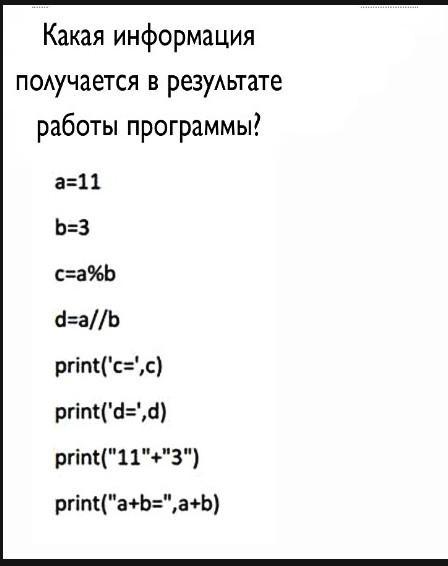 Какая информация получается в результате работы программы?

a=11

b=3

c=a%b

d=a//b

print('c=',c)

print('d=',d)

print("11"+"3")

print("a+b=",a+b)